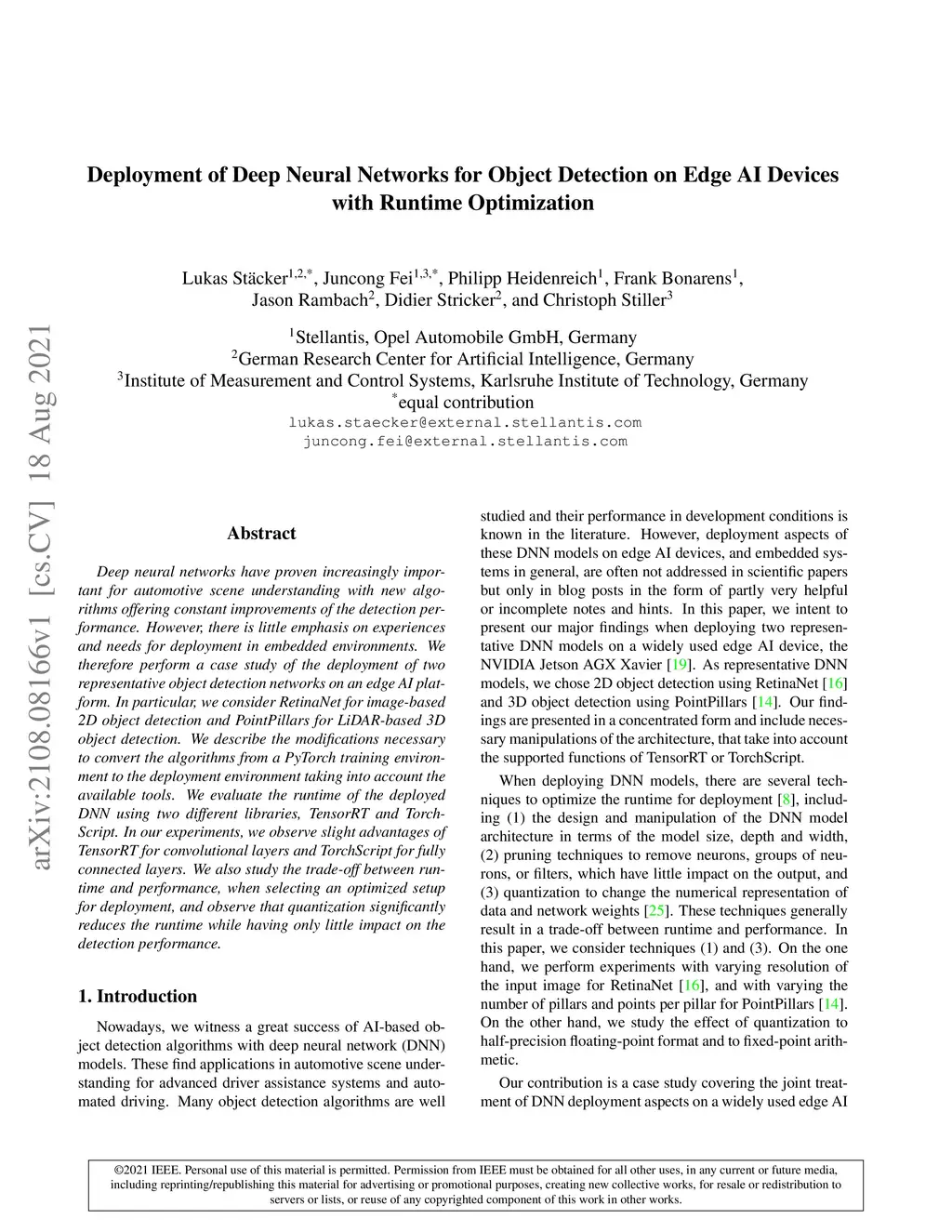 arXiv:2108.08166v1 [cs.CV] 18 Aug 2021

Deployment of Deep Neural Networks for Object Detection on Edge AI Devices with Runtime Optimization

Lukas Stäcker$^{1,2,*}$, Juncong Fei$^{1,3,*}$, Philipp Heidenreich$^{1}$, Frank Bonarens$^{1}$, Jason Rambach$^{2}$, Didier Stricker$^{2}$, and Christoph Stiller$^{3}$

$^{1}$Stellantis, Opel Automobile GmbH, Germany
$^{2}$German Research Center for Artificial Intelligence, Germany
$^{3}$Institute of Measurement and Control Systems, Karlsruhe Institute of Technology, Germany
$^{*}$equal contribution
lukas.staecker@external.stellantis.com
juncong.fei@external.stellantis.com

Abstract

Deep neural networks have proven increasingly important for automotive scene understanding with new algorithms offering constant improvements of the detection performance. However, there is little emphasis on experiences and needs for deployment in embedded environments. We therefore perform a case study of the deployment of two representative object detection networks on an edge AI platform. In particular, we consider RetinaNet for image-based 2D object detection and PointPillars for LiDAR-based 3D object detection. We describe the modifications necessary to convert the algorithms from a PyTorch training environment to the deployment environment taking into account the available tools. We evaluate the runtime of the deployed DNN using two different libraries, TensorRT and TorchScript. In our experiments, we observe slight advantages of TensorRT for convolutional layers and TorchScript for fully connected layers. We also study the trade-off between runtime and performance, when selecting an optimized setup for deployment, and observe that quantization significantly reduces the runtime while having only little impact on the detection performance.

1. Introduction

Nowadays, we witness a great success of AI-based object detection algorithms with deep neural network (DNN) models. These find applications in automotive scene understanding for advanced driver assistance systems and automated driving. Many object detection algorithms are well studied and their performance in development conditions is known in the literature. However, deployment aspects of these DNN models on edge AI devices, and embedded systems in general, are often not addressed in scientific papers but only in blog posts in the form of partly very helpful or incomplete notes and hints. In this paper, we intent to present our major findings when deploying two representative DNN models on a widely used edge AI device, the NVIDIA Jetson AGX Xavier [19]. As representative DNN models, we chose 2D object detection using RetinaNet [16] and 3D object detection using PointPillars [14]. Our findings are presented in a concentrated form and include necessary manipulations of the architecture, that take into account the supported functions of TensorRT or TorchScript.

When deploying DNN models, there are several techniques to optimize the runtime for deployment [8], including (1) the design and manipulation of the DNN model architecture in terms of the model size, depth and width, (2) pruning techniques to remove neurons, groups of neurons, or filters, which have little impact on the output, and (3) quantization to change the numerical representation of data and network weights [25]. These techniques generally result in a trade-off between runtime and performance. In this paper, we consider techniques (1) and (3). On the one hand, we perform experiments with varying resolution of the input image for RetinaNet [16], and with varying the number of pillars and points per pillar for PointPillars [14]. On the other hand, we study the effect of quantization to half-precision floating-point format and to fixed-point arithmetic.

Our contribution is a case study covering the joint treatment of DNN deployment aspects on a widely used edge AI

©2021 IEEE. Personal use of this material is permitted. Permission from IEEE must be obtained for all other uses, in any current or future media, including reprinting/republishing this material for advertising or promotional purposes, creating new collective works, for resale or redistribution to servers or lists, or reuse of any copyrighted component of this work in other works.